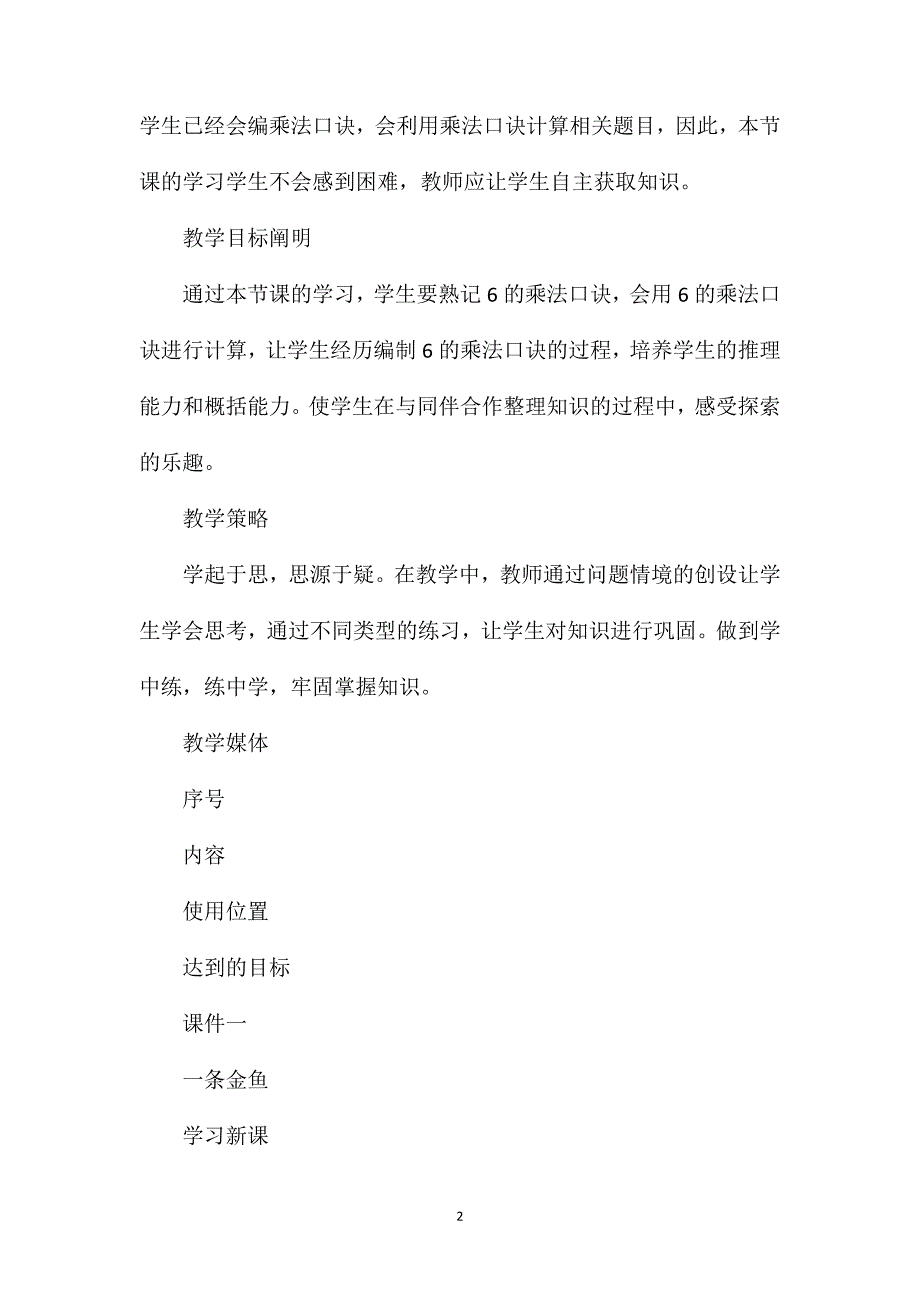 学生已经会编乘法口诀，会利用乘法口诀计算相关题目，因此，本节课的学习学生不会感到困难，教师应让学生自主获取知识。

教学目标阐明

通过本节课的学习，学生要熟记6的乘法口诀，会用6的乘法口诀进行计算，让学生经历编制6的乘法口诀的过程，培养学生的推理能力和概括能力。使学生在与同伴合作整理知识的过程中，感受探索的乐趣。

教学策略

学起于思，思源于疑。在教学中，教师通过问题情境的创设让学生学会思考，通过不同类型的练习，让学生对知识进行巩固。做到学中练，练中学，牢固掌握知识。

教学媒体

序号

内容

使用位置

达到的目标

课件一

一条金鱼

学习新课

2